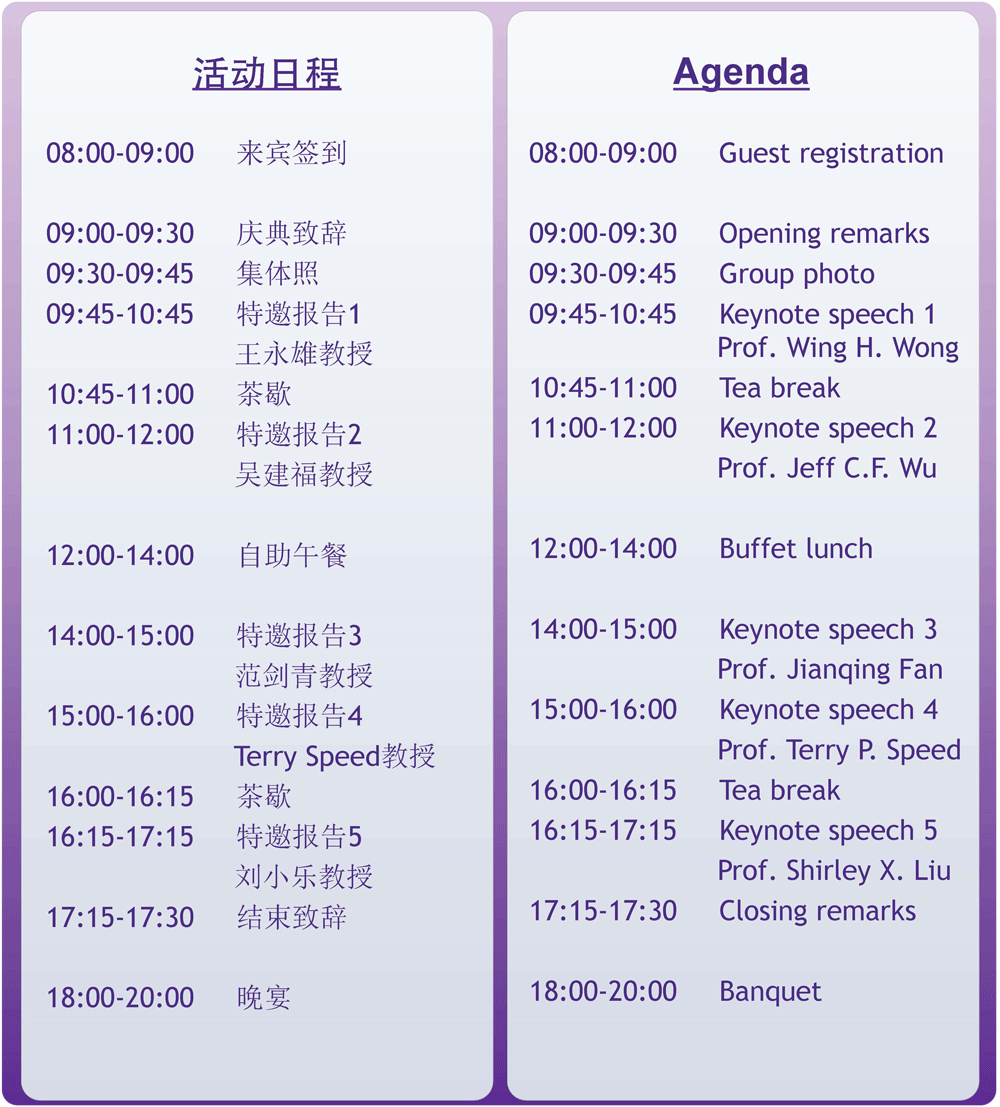 活动日程

08:00-09:00 来宾签到

09:00-09:30 庆典致辞
09:30-09:45 集体照
09:45-10:45 特邀报告1
王永雄教授
10:45-11:00 茶歇
11:00-12:00 特邀报告2
吴建福教授

12:00-14:00 自助午餐

14:00-15:00 特邀报告3
范剑青教授
15:00-16:00 特邀报告4
Terry Speed教授
16:00-16:15 茶歇
16:15-17:15 特邀报告5
刘小乐教授
17:15-17:30 结束致辞

18:00-20:00 晚宴

Agenda

08:00-09:00 Guest registration

09:00-09:30 Opening remarks
09:30-09:45 Group photo
09:45-10:45 Keynote speech 1
Prof. Wing H. Wong
10:45-11:00 Tea break
11:00-12:00 Keynote speech 2
Prof. Jeff C.F. Wu

12:00-14:00 Buffet lunch

14:00-15:00 Keynote speech 3
Prof. Jianqing Fan
15:00-16:00 Keynote speech 4
Prof. Terry P. Speed
16:00-16:15 Tea break
16:15-17:15 Keynote speech 5
Prof. Shirley X. Liu
17:15-17:30 Closing remarks

18:00-20:00 Banquet